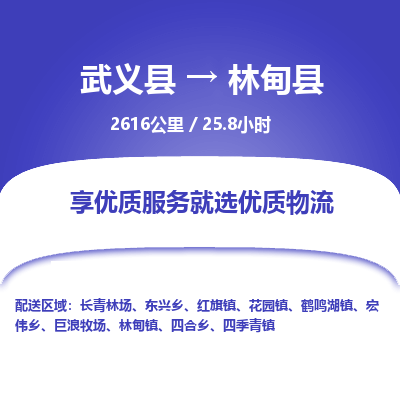 武义县 → 林甸县

2616公里 / 25.8小时

享优质服务就选优质物流

配送区域：长青林场、东兴乡、红旗镇、花园镇、鹤鸣湖镇、宏伟乡、巨浪牧场、林甸镇、四合乡、四季青镇